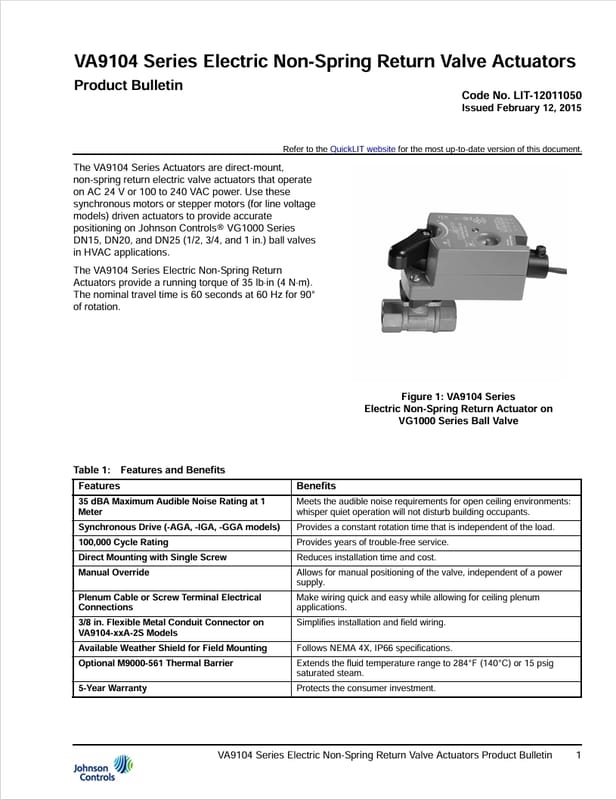 VA9104 Series Electric Non-Spring Return Valve Actuators

Product Bulletin

Code No. LIT-12011050
Issued February 12, 2015

Refer to the QuickLIT website for the most up-to-date version of this document.

The VA9104 Series Actuators are direct-mount, non-spring return electric valve actuators that operate on AC 24 V or 100 to 240 VAC power. Use these synchronous motors or stepper motors (for line voltage models) driven actuators to provide accurate positioning on Johnson Controls® VG1000 Series DN15, DN20, and DN25 (1/2, 3/4, and 1 in.) ball valves in HVAC applications.

The VA9104 Series Electric Non-Spring Return Actuators provide a running torque of 35 lb·in (4 N·m). The nominal travel time is 60 seconds at 60 Hz for 90° of rotation.

Figure 1: VA9104 Series Electric Non-Spring Return Actuator on VG1000 Series Ball Valve

Table 1: Features and Benefits

| Features | Benefits |
|---|---|
| 35 dBA Maximum Audible Noise Rating at 1 Meter | Meets the audible noise requirements for open ceiling environments: whisper quiet operation will not disturb building occupants. |
| Synchronous Drive (-AGA, -IGA, -GGA models) | Provides a constant rotation time that is independent of the load. |
| 100,000 Cycle Rating | Provides years of trouble-free service. |
| Direct Mounting with Single Screw | Reduces installation time and cost. |
| Manual Override | Allows for manual positioning of the valve, independent of a power supply. |
| Plenum Cable or Screw Terminal Electrical Connections | Make wiring quick and easy while allowing for ceiling plenum applications. |
| 3/8 in. Flexible Metal Conduit Connector on VA9104-xxA-2S Models | Simplifies installation and field wiring. |
| Available Weather Shield for Field Mounting | Follows NEMA 4X, IP66 specifications. |
| Optional M9000-561 Thermal Barrier | Extends the fluid temperature range to 284°F (140°C) or 15 psig saturated steam. |
| 5-Year Warranty | Protects the consumer investment. |

Johnson Controls

VA9104 Series Electric Non-Spring Return Valve Actuators Product Bulletin 1